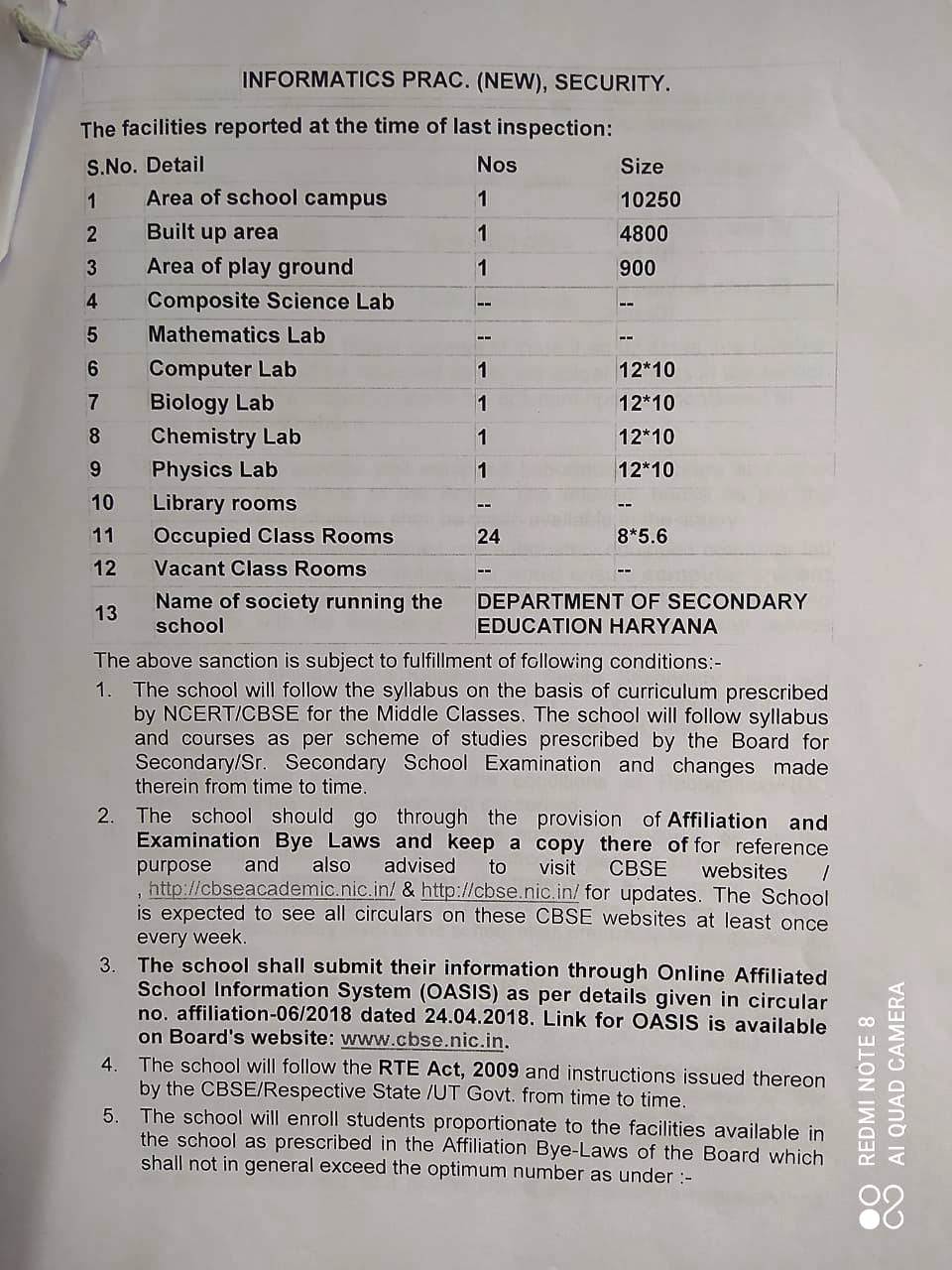 INFORMATICS PRAC. (NEW), SECURITY.

The facilities reported at the time of last inspection:

| S.No. | Detail | Nos | Size |
|---|---|---|---|
| 1 | Area of school campus | 1 | 10250 |
| 2 | Built up area | 1 | 4800 |
| 3 | Area of play ground | 1 | 900 |
| 4 | Composite Science Lab | -- | -- |
| 5 | Mathematics Lab | -- | -- |
| 6 | Computer Lab | 1 | 12*10 |
| 7 | Biology Lab | 1 | 12*10 |
| 8 | Chemistry Lab | 1 | 12*10 |
| 9 | Physics Lab | 1 | 12*10 |
| 10 | Library rooms | -- | -- |
| 11 | Occupied Class Rooms | 24 | 8*5.6 |
| 12 | Vacant Class Rooms | -- | -- |
| 13 | Name of society running the school | DEPARTMENT OF SECONDARY EDUCATION HARYANA | |

The above sanction is subject to fulfillment of following conditions:-

1. The school will follow the syllabus on the basis of curriculum prescribed by NCERT/CBSE for the Middle Classes. The school will follow syllabus and courses as per scheme of studies prescribed by the Board for Secondary/Sr. Secondary School Examination and changes made therein from time to time.
2. The school should go through the provision of Affiliation and Examination Bye Laws and keep a copy there of for reference purpose and also advised to visit CBSE websites / , http://cbseacademic.nic.in/ & http://cbse.nic.in/ for updates. The School is expected to see all circulars on these CBSE websites at least once every week.
3. The school shall submit their information through Online Affiliated School Information System (OASIS) as per details given in circular no. affiliation-06/2018 dated 24.04.2018. Link for OASIS is available on Board's website: www.cbse.nic.in.
4. The school will follow the RTE Act, 2009 and instructions issued thereon by the CBSE/Respective State /UT Govt. from time to time.
5. The school will enroll students proportionate to the facilities available in the school as prescribed in the Affiliation Bye-Laws of the Board which shall not in general exceed the optimum number as under :-

REDMI NOTE 8
AI QUAD CAMERA